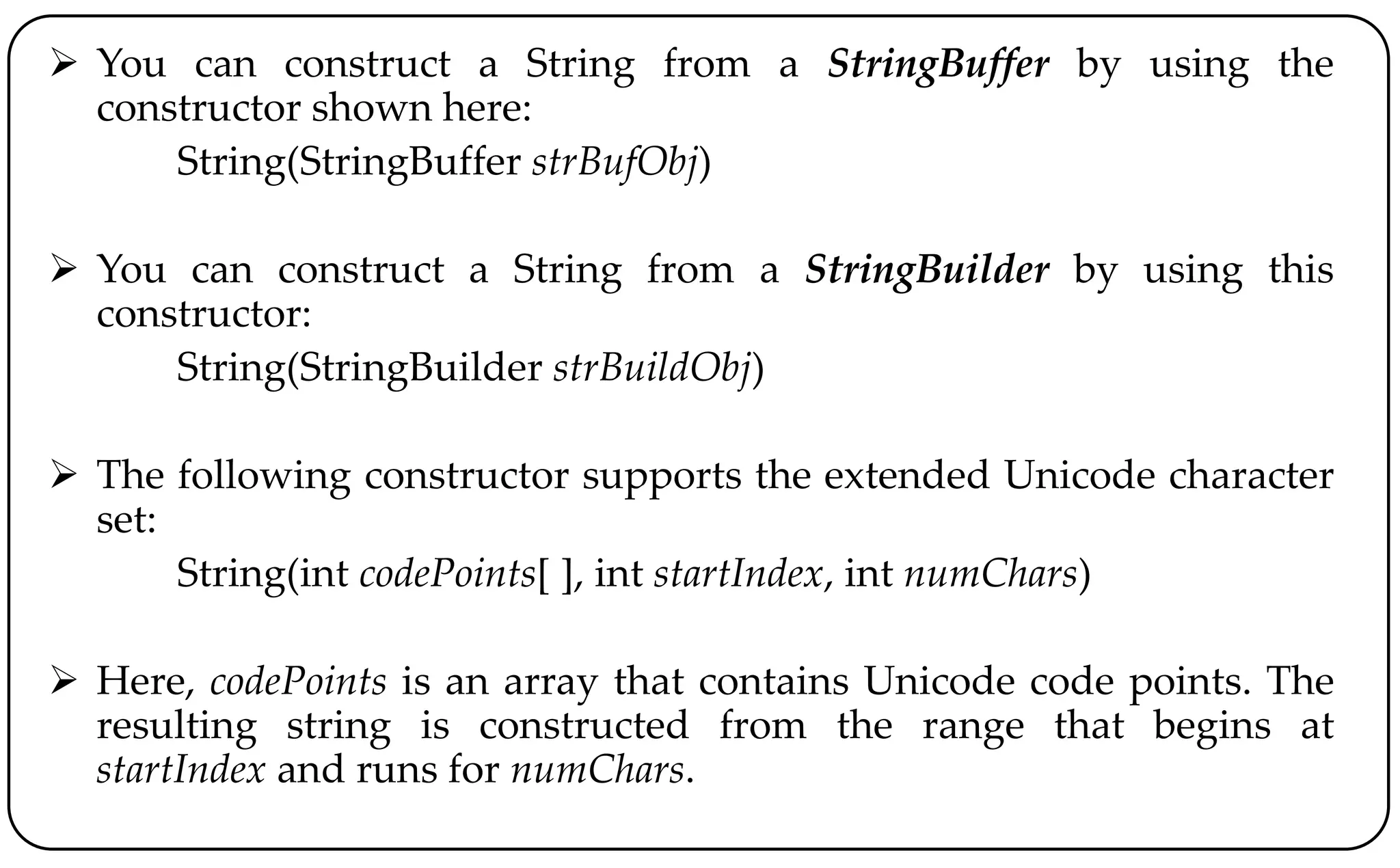 ➢ You can construct a String from a StringBuffer by using the constructor shown here:

String(StringBuffer strBufObj)

➢ You can construct a String from a StringBuilder by using this constructor:

String(StringBuilder strBuildObj)

➢ The following constructor supports the extended Unicode character set:

String(int codePoints[ ], int startIndex, int numChars)

➢ Here, codePoints is an array that contains Unicode code points. The resulting string is constructed from the range that begins at startIndex and runs for numChars.